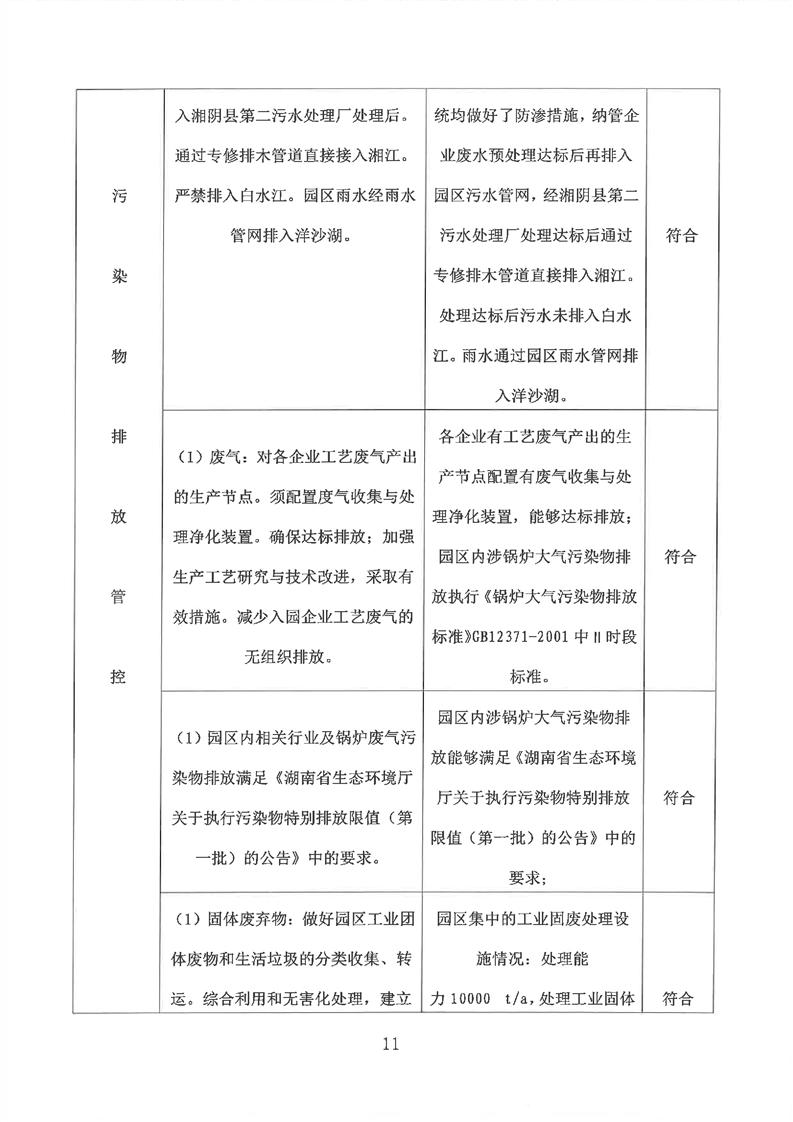 | 污染物排放管控 | 入湘阴县第二污水处理厂处理后。通过专修排木管道直接接入湘江。严禁排入白水江。园区雨水经雨水管网排入洋沙湖。 | 统均做好了防渗措施，纳管企业废水预处理达标后再排入园区污水管网，经湘阴县第二污水处理厂处理达标后通过专修排木管道直接排入湘江。处理达标后污水未排入白水江。雨水通过园区雨水管网排入洋沙湖。 | 符合 |
|---|---|---|---|
| | （1）废气：对各企业工艺废气产出的生产节点。须配置废气收集与处理净化装置。确保达标排放；加强生产工艺研究与技术改进，采取有效措施。减少入园企业工艺废气的无组织排放。 | 各企业有工艺废气产出的生产节点配置有废气收集与处理净化装置，能够达标排放；园区内涉锅炉大气污染物排放执行《锅炉大气污染物排放标准》GB12371-2001 中Ⅱ时段标准。 | 符合 |
| | （1）园区内相关行业及锅炉废气污染物排放满足《湖南省生态环境厅关于执行污染物特别排放限值（第一批）的公告》中的要求。 | 园区内涉锅炉大气污染物排放能够满足《湖南省生态环境厅关于执行污染物特别排放限值（第一批）的公告》中的要求； | 符合 |
| | （1）固体废弃物：做好园区工业团体废物和生活垃圾的分类收集、转运。综合利用和无害化处理，建立 | 园区集中的工业固废处理设施情况：处理能力 10000 t/a，处理工业固体 | 符合 |

11